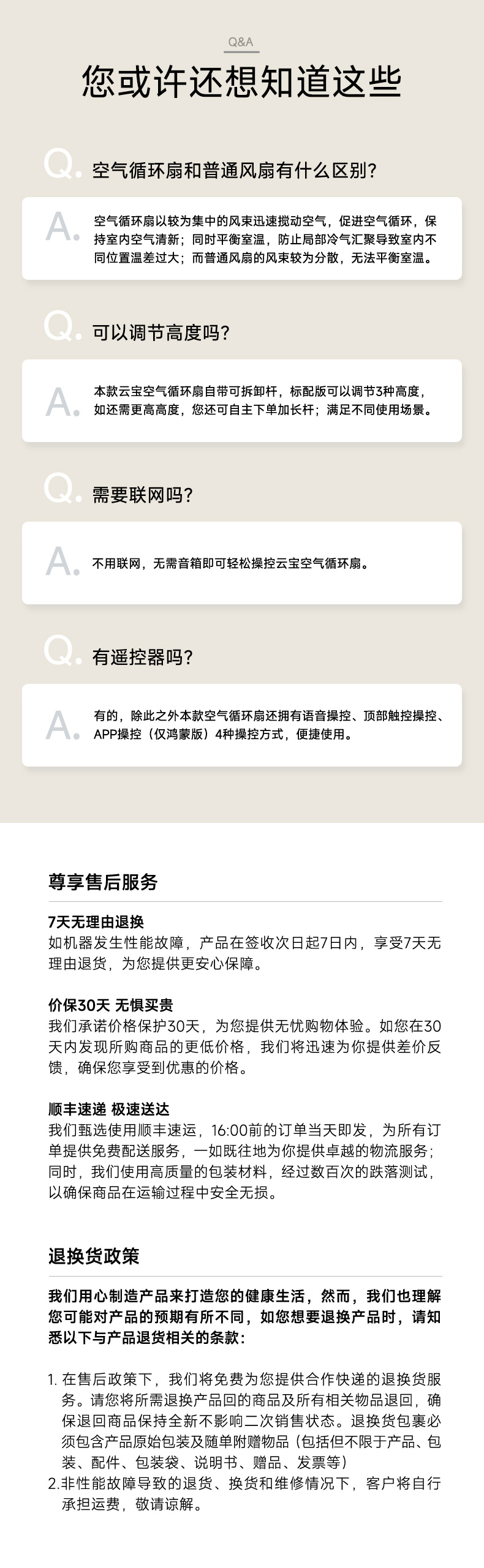 Q&A

您或许还想知道这些

Q. 空气循环扇和普通风扇有什么区别?

A. 空气循环扇以较为集中的风束迅速搅动空气，促进空气循环，保持室内空气清新；同时平衡室温，防止局部冷气汇聚导致室内不同位置温差过大；而普通风扇的风束较为分散，无法平衡室温。

Q. 可以调节高度吗?

A. 本款云宝空气循环扇自带可拆卸杆，标配版可以调节3种高度，如还需更高高度，您还可自主下单加长杆；满足不同使用场景。

Q. 需要联网吗?

A. 不用联网，无需音箱即可轻松操控云宝空气循环扇。

Q. 有遥控器吗?

A. 有的，除此之外本款空气循环扇还拥有语音操控、顶部触控操控、APP操控（仅鸿蒙版）4种操控方式，便捷使用。

尊享售后服务

7天无理由退换
如机器发生性能故障，产品在签收次日起7日内，享受7天无理由退货，为您提供更安心保障。

价保30天 无惧买贵
我们承诺价格保护30天，为您提供无忧购物体验。如您在30天内发现所购商品的更低价格，我们将迅速为你提供差价反馈，确保您享受到优惠的价格。

顺丰速递 极速送达
我们甄选使用顺丰速运，16:00前的订单当天即发，为所有订单提供免费配送服务，一如既往地为你提供卓越的物流服务；同时，我们使用高质量的包装材料，经过数百次的跌落测试，以确保商品在运输过程中安全无损。

退换货政策

我们用心制造产品来打造您的健康生活，然而，我们也理解您可能对产品的预期有所不同，如您想要退换产品时，请知悉以下与产品退货相关的条款:

1. 在售后政策下，我们将免费为您提供合作快递的退换货服务。请您将所需退换产品回的商品及所有相关物品退回，确保退回商品保持全新不影响二次销售状态。退换货包裹必须包含产品原始包装及随单附赠物品（包括但不限于产品、包装、配件、包装袋、说明书、赠品、发票等）
2.非性能故障导致的退货、换货和维修情况下，客户将自行承担运费，敬请谅解。